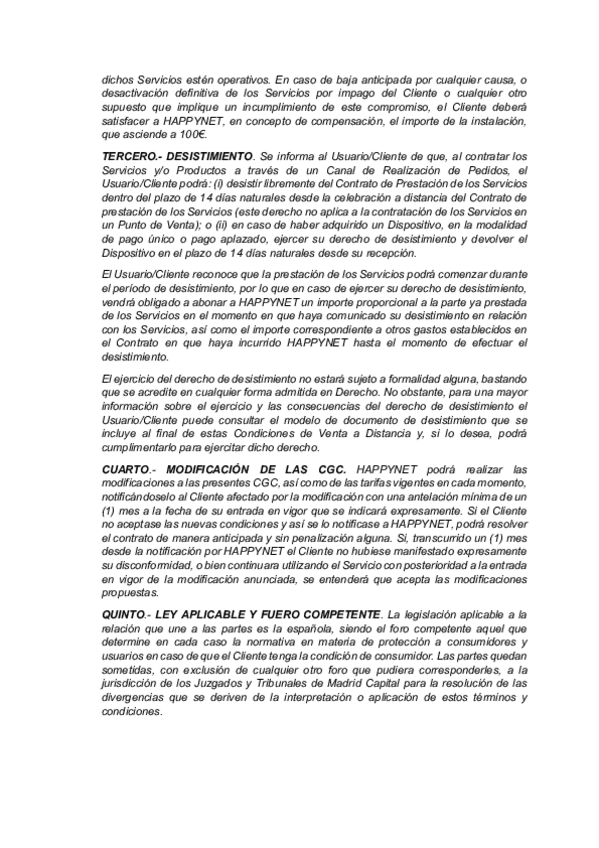 dichos Servicios estén operativos. En caso de baja anticipada por cualquier causa, o desactivación definitiva de los Servicios por impago del Cliente o cualquier otro supuesto que implique un incumplimiento de este compromiso, el Cliente deberá satisfacer a HAPPYNET, en concepto de compensación, el importe de la instalación, que asciende a 100€.

TERCERO.- DESISTIMIENTO. Se informa al Usuario/Cliente de que, al contratar los Servicios y/o Productos a través de un Canal de Realización de Pedidos, el Usuario/Cliente podrá: (i) desistir libremente del Contrato de Prestación de los Servicios dentro del plazo de 14 días naturales desde la celebración a distancia del Contrato de prestación de los Servicios (este derecho no aplica a la contratación de los Servicios en un Punto de Venta); o (ii) en caso de haber adquirido un Dispositivo, en la modalidad de pago único o pago aplazado, ejercer su derecho de desistimiento y devolver el Dispositivo en el plazo de 14 días naturales desde su recepción.

El Usuario/Cliente reconoce que la prestación de los Servicios podrá comenzar durante el período de desistimiento, por lo que en caso de ejercer su derecho de desistimiento, vendrá obligado a abonar a HAPPYNET un importe proporcional a la parte ya prestada de los Servicios en el momento en que haya comunicado su desistimiento en relación con los Servicios, así como el importe correspondiente a otros gastos establecidos en el Contrato en que haya incurrido HAPPYNET hasta el momento de efectuar el desistimiento.

El ejercicio del derecho de desistimiento no estará sujeto a formalidad alguna, bastando que se acredite en cualquier forma admitida en Derecho. No obstante, para una mayor información sobre el ejercicio y las consecuencias del derecho de desistimiento el Usuario/Cliente puede consultar el modelo de documento de desistimiento que se incluye al final de estas Condiciones de Venta a Distancia y, si lo desea, podrá cumplimentarlo para ejercitar dicho derecho.

CUARTO.- MODIFICACIÓN DE LAS CGC. HAPPYNET podrá realizar las modificaciones a las presentes CGC, así como de las tarifas vigentes en cada momento, notificándoselo al Cliente afectado por la modificación con una antelación mínima de un (1) mes a la fecha de su entrada en vigor que se indicará expresamente. Si el Cliente no aceptase las nuevas condiciones y así se lo notificase a HAPPYNET, podrá resolver el contrato de manera anticipada y sin penalización alguna. Si, transcurrido un (1) mes desde la notificación por HAPPYNET el Cliente no hubiese manifestado expresamente su disconformidad, o bien continuara utilizando el Servicio con posterioridad a la entrada en vigor de la modificación anunciada, se entenderá que acepta las modificaciones propuestas.

QUINTO.- LEY APLICABLE Y FUERO COMPETENTE. La legislación aplicable a la relación que une a las partes es la española, siendo el foro competente aquel que determine en cada caso la normativa en materia de protección a consumidores y usuarios en caso de que el Cliente tenga la condición de consumidor. Las partes quedan sometidas, con exclusión de cualquier otro foro que pudiera corresponderles, a la jurisdicción de los Juzgados y Tribunales de Madrid Capital para la resolución de las divergencias que se deriven de la interpretación o aplicación de estos términos y condiciones.